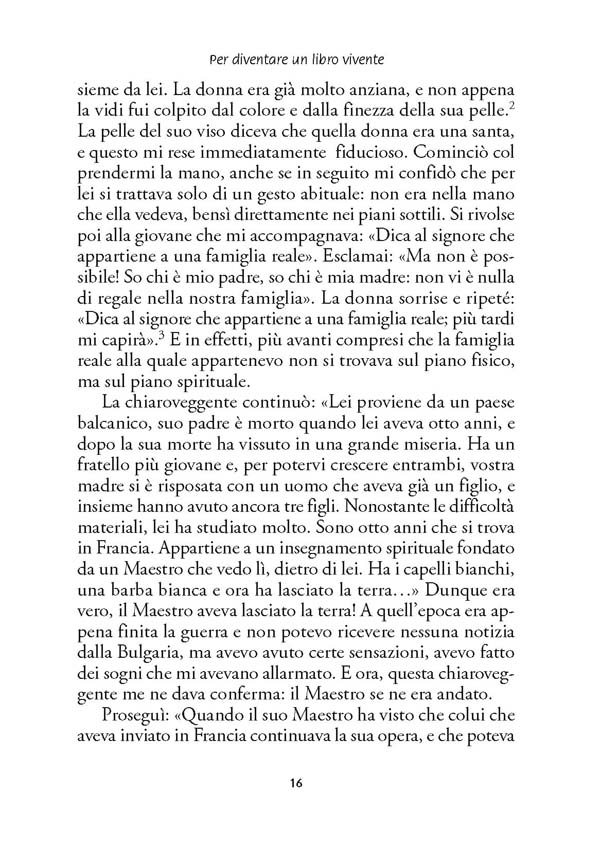 Per diventare un libro vivente

sieme da lei. La donna era già molto anziana, e non appena la vidi fui colpito dal colore e dalla finezza della sua pelle.$^2$ La pelle del suo viso diceva che quella donna era una santa, e questo mi rese immediatamente fiducioso. Cominciò col prendermi la mano, anche se in seguito mi confidò che per lei si trattava solo di un gesto abituale: non era nella mano che ella vedeva, bensì direttamente nei piani sottili. Si rivolse poi alla giovane che mi accompagnava: «Dica al signore che appartiene a una famiglia reale». Esclamai: «Ma non è possibile! So chi è mio padre, so chi è mia madre: non vi è nulla di regale nella nostra famiglia». La donna sorrise e ripeté: «Dica al signore che appartiene a una famiglia reale; più tardi mi capirà».$^3$ E in effetti, più avanti compresi che la famiglia reale alla quale appartenevo non si trovava sul piano fisico, ma sul piano spirituale.

La chiaroveggente continuò: «Lei proviene da un paese balcanico, suo padre è morto quando lei aveva otto anni, e dopo la sua morte ha vissuto in una grande miseria. Ha un fratello più giovane e, per potervi crescere entrambi, vostra madre si è risposata con un uomo che aveva già un figlio, e insieme hanno avuto ancora tre figli. Nonostante le difficoltà materiali, lei ha studiato molto. Sono otto anni che si trova in Francia. Appartiene a un insegnamento spirituale fondato da un Maestro che vedo lì, dietro di lei. Ha i capelli bianchi, una barba bianca e ora ha lasciato la terra…» Dunque era vero, il Maestro aveva lasciato la terra! A quell'epoca era appena finita la guerra e non potevo ricevere nessuna notizia dalla Bulgaria, ma avevo avuto certe sensazioni, avevo fatto dei sogni che mi avevano allarmato. E ora, questa chiaroveggente me ne dava conferma: il Maestro se ne era andato.

Proseguì: «Quando il suo Maestro ha visto che colui che aveva inviato in Francia continuava la sua opera, e che poteva

16